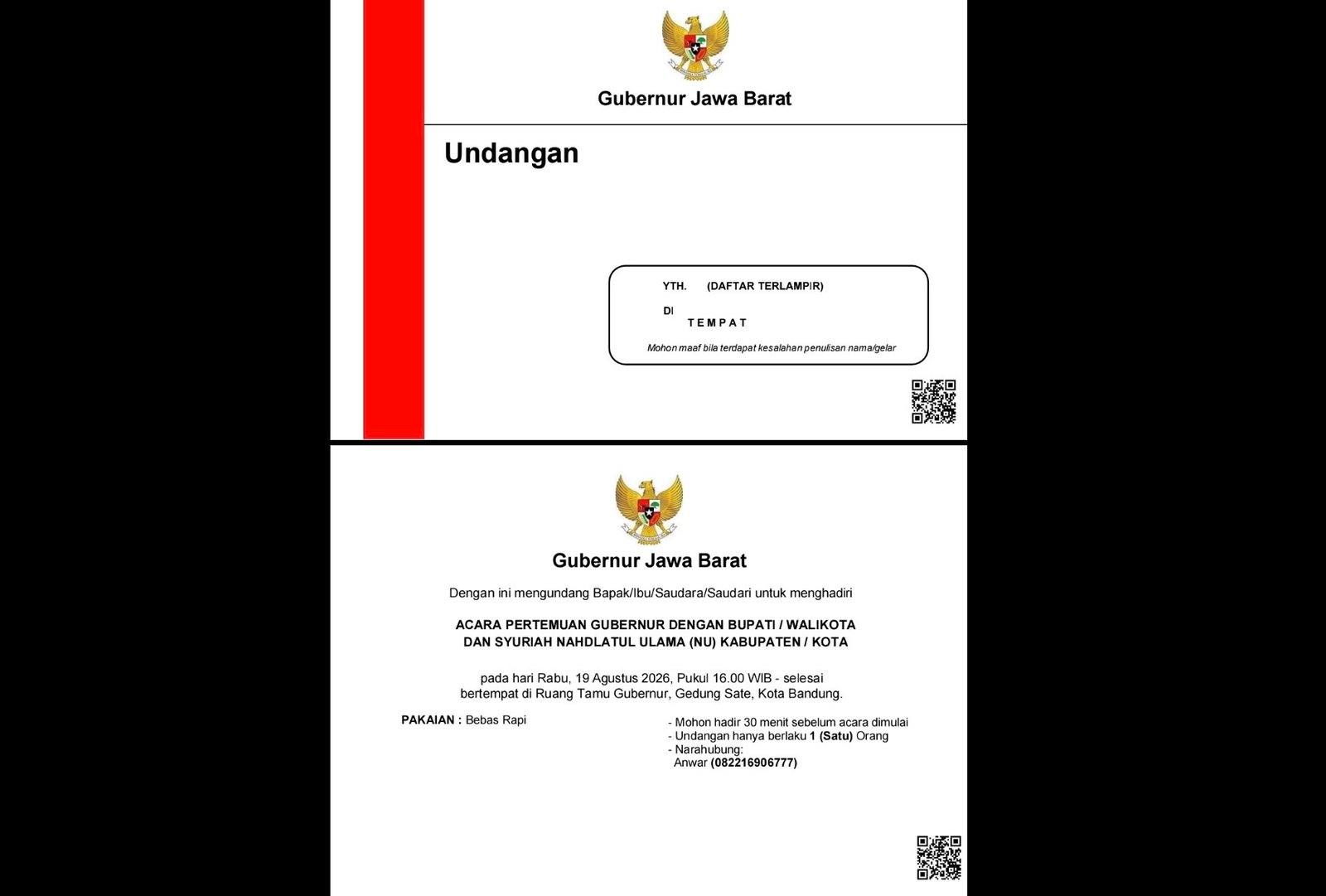 Gubernur Jawa Barat

Undangan

YTH. (DAFTAR TERLAMPIR)

DI
TEMPAT

Mohon maaf bila terdapat kesalahan penulisan nama/gelar

Gubernur Jawa Barat

Dengan ini mengundang Bapak/Ibu/Saudara/Saudari untuk menghadiri

ACARA PERTEMUAN GUBERNUR DENGAN BUPATI / WALIKOTA DAN SYURIAH NAHDLATUL ULAMA (NU) KABUPATEN / KOTA

pada hari Rabu, 19 Agustus 2026, Pukul 16.00 WIB - selesai bertempat di Ruang Tamu Gubernur, Gedung Sate, Kota Bandung.

PAKAIAN : Bebas Rapi

- Mohon hadir 30 menit sebelum acara dimulai
- Undangan hanya berlaku 1 (Satu) Orang
- Narahubung:
Anwar (082216906777)